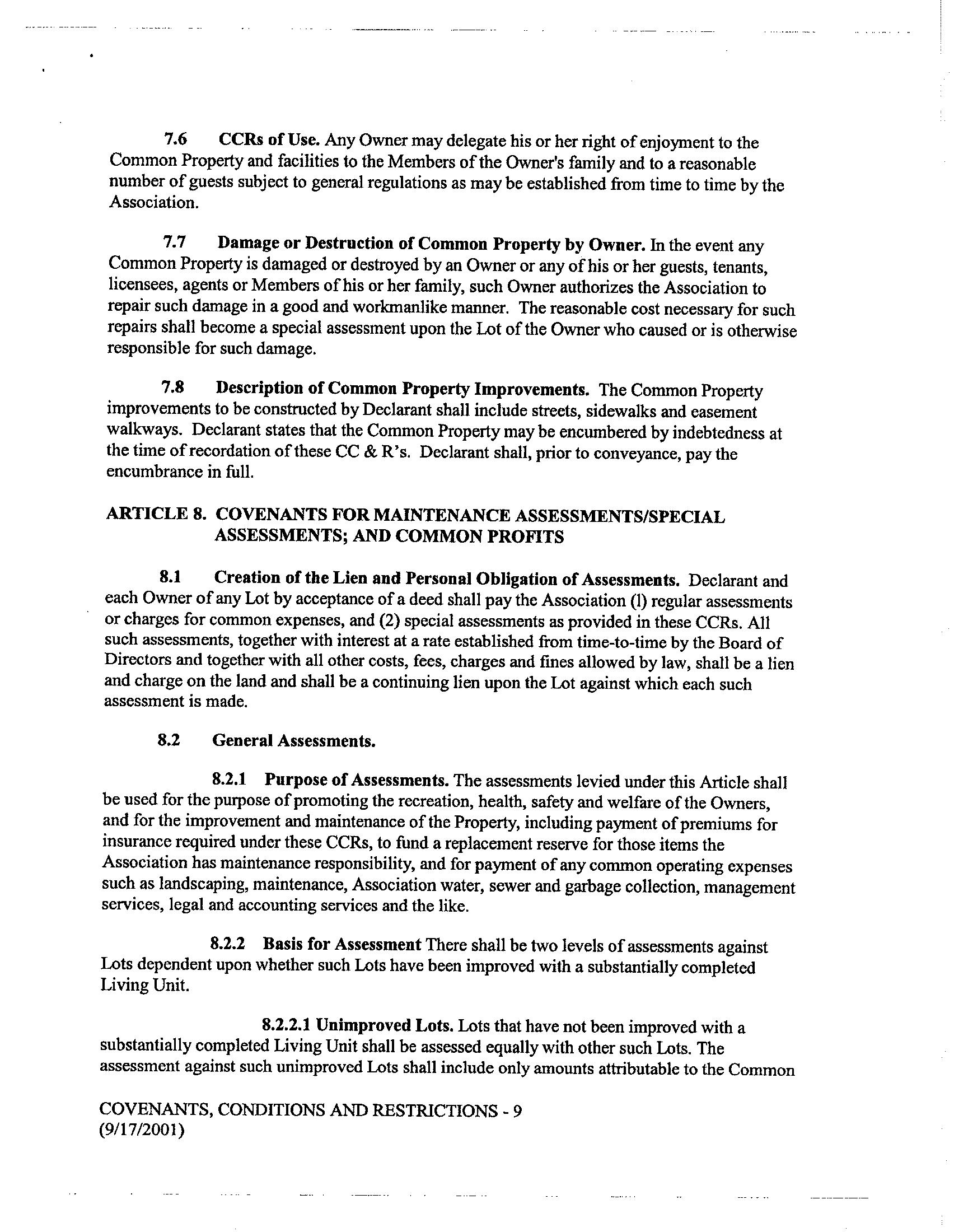 7.6 CCRs of Use. Any Owner may delegate his or her right of enjoyment to the Common Property and facilities to the Members of the Owner's family and to a reasonable number of guests subject to general regulations as may be established from time to time by the Association.

7.7 Damage or Destruction of Common Property by Owner. In the event any Common Property is damaged or destroyed by an Owner or any of his or her guests, tenants, licensees, agents or Members of his or her family, such Owner authorizes the Association to repair such damage in a good and workmanlike manner. The reasonable cost necessary for such repairs shall become a special assessment upon the Lot of the Owner who caused or is otherwise responsible for such damage.

7.8 Description of Common Property Improvements. The Common Property improvements to be constructed by Declarant shall include streets, sidewalks and easement walkways. Declarant states that the Common Property may be encumbered by indebtedness at the time of recordation of these CC & R's. Declarant shall, prior to conveyance, pay the encumbrance in full.

ARTICLE 8. COVENANTS FOR MAINTENANCE ASSESSMENTS/SPECIAL ASSESSMENTS; AND COMMON PROFITS

8.1 Creation of the Lien and Personal Obligation of Assessments. Declarant and each Owner of any Lot by acceptance of a deed shall pay the Association (l) regular assessments or charges for common expenses, and (2) special assessments as provided in these CCRs. All such assessments, together with interest at a rate established from time-to-time by the Board of Directors and together with all other costs, fees, charges and fines allowed by law, shall be a lien and charge on the land and shall be a continuing lien upon the Lot against which each such assessment is made.

8.2 General Assessments.

8.2.1 Purpose of Assessments. The assessments levied under this Article shall be used for the purpose of promoting the recreation, health, safety and welfare of the Owners, and for the improvement and maintenance of the Property, including payment of premiums for insurance required under these CCRs, to fund a replacement reserve for those items the Association has maintenance responsibility, and for payment of any common operating expenses such as landscaping, maintenance, Association water, sewer and garbage collection, management services, legal and accounting services and the like.

8.2.2 Basis for Assessment There shall be two levels of assessments against Lots dependent upon whether such Lots have been improved with a substantially completed Living Unit.

8.2.2.1 Unimproved Lots. Lots that have not been improved with a substantially completed Living Unit shall be assessed equally with other such Lots. The assessment against such unimproved Lots shall include only amounts attributable to the Common

COVENANTS, CONDITIONS AND RESTRICTIONS - 9
(9/17/2001)